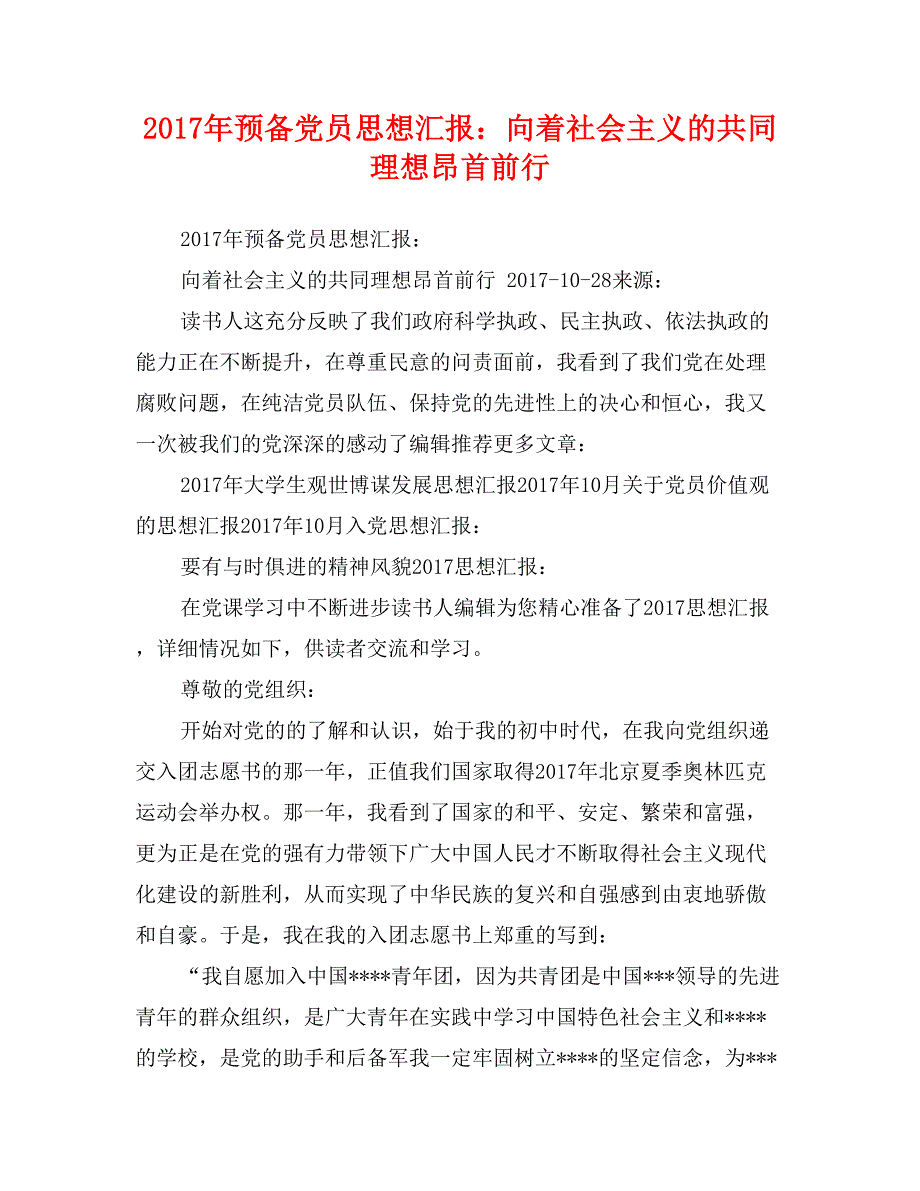 2017年预备党员思想汇报：向着社会主义的共同理想昂首前行

2017年预备党员思想汇报：

向着社会主义的共同理想昂首前行 2017-10-28来源：

读书人这充分反映了我们政府科学执政、民主执政、依法执政的能力正在不断提升，在尊重民意的问责面前，我看到了我们党在处理腐败问题，在纯洁党员队伍、保持党的先进性上的决心和恒心，我又一次被我们的党深深的感动了编辑推荐更多文章：

2017年大学生观世博谋发展思想汇报2017年10月关于党员价值观的思想汇报2017年10月入党思想汇报：

要有与时俱进的精神风貌2017思想汇报：

在党课学习中不断进步读书人编辑为您精心准备了2017思想汇报，详细情况如下，供读者交流和学习。

尊敬的党组织：

开始对党的的了解和认识，始于我的初中时代，在我向党组织递交入团志愿书的那一年，正值我们国家取得2017年北京夏季奥林匹克运动会举办权。那一年，我看到了国家的和平、安定、繁荣和富强，更为正是在党的强有力带领下广大中国人民才不断取得社会主义现代化建设的新胜利，从而实现了中华民族的复兴和自强感到由衷地骄傲和自豪。于是，我在我的入团志愿书上郑重的写到：

“我自愿加入中国****青年团，因为共青团是中国***领导的先进青年的群众组织，是广大青年在实践中学习中国特色社会主义和****的学校，是党的助手和后备军我一定牢固树立****的坚定信念，为***